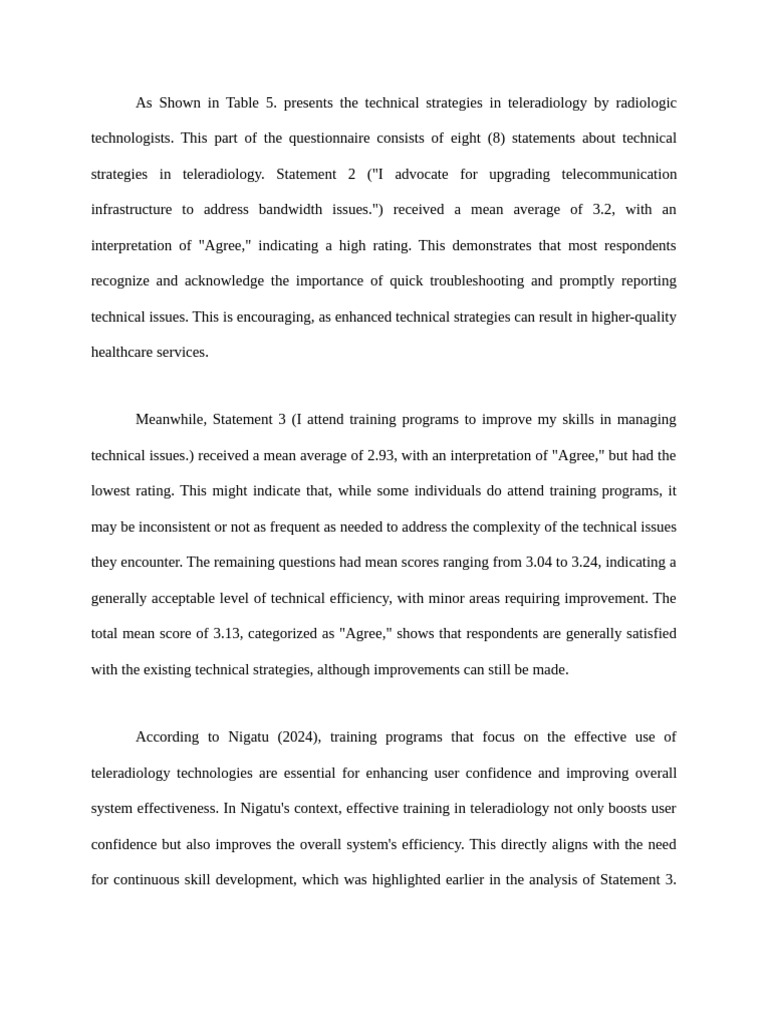 As Shown in Table 5. presents the technical strategies in teleradiology by radiologic technologists. This part of the questionnaire consists of eight (8) statements about technical strategies in teleradiology. Statement 2 ("I advocate for upgrading telecommunication infrastructure to address bandwidth issues.") received a mean average of 3.2, with an interpretation of "Agree," indicating a high rating. This demonstrates that most respondents recognize and acknowledge the importance of quick troubleshooting and promptly reporting technical issues. This is encouraging, as enhanced technical strategies can result in higher-quality healthcare services.

Meanwhile, Statement 3 (I attend training programs to improve my skills in managing technical issues.) received a mean average of 2.93, with an interpretation of "Agree," but had the lowest rating. This might indicate that, while some individuals do attend training programs, it may be inconsistent or not as frequent as needed to address the complexity of the technical issues they encounter. The remaining questions had mean scores ranging from 3.04 to 3.24, indicating a generally acceptable level of technical efficiency, with minor areas requiring improvement. The total mean score of 3.13, categorized as "Agree," shows that respondents are generally satisfied with the existing technical strategies, although improvements can still be made.

According to Nigatu (2024), training programs that focus on the effective use of teleradiology technologies are essential for enhancing user confidence and improving overall system effectiveness. In Nigatu's context, effective training in teleradiology not only boosts user confidence but also improves the overall system's efficiency. This directly aligns with the need for continuous skill development, which was highlighted earlier in the analysis of Statement 3.